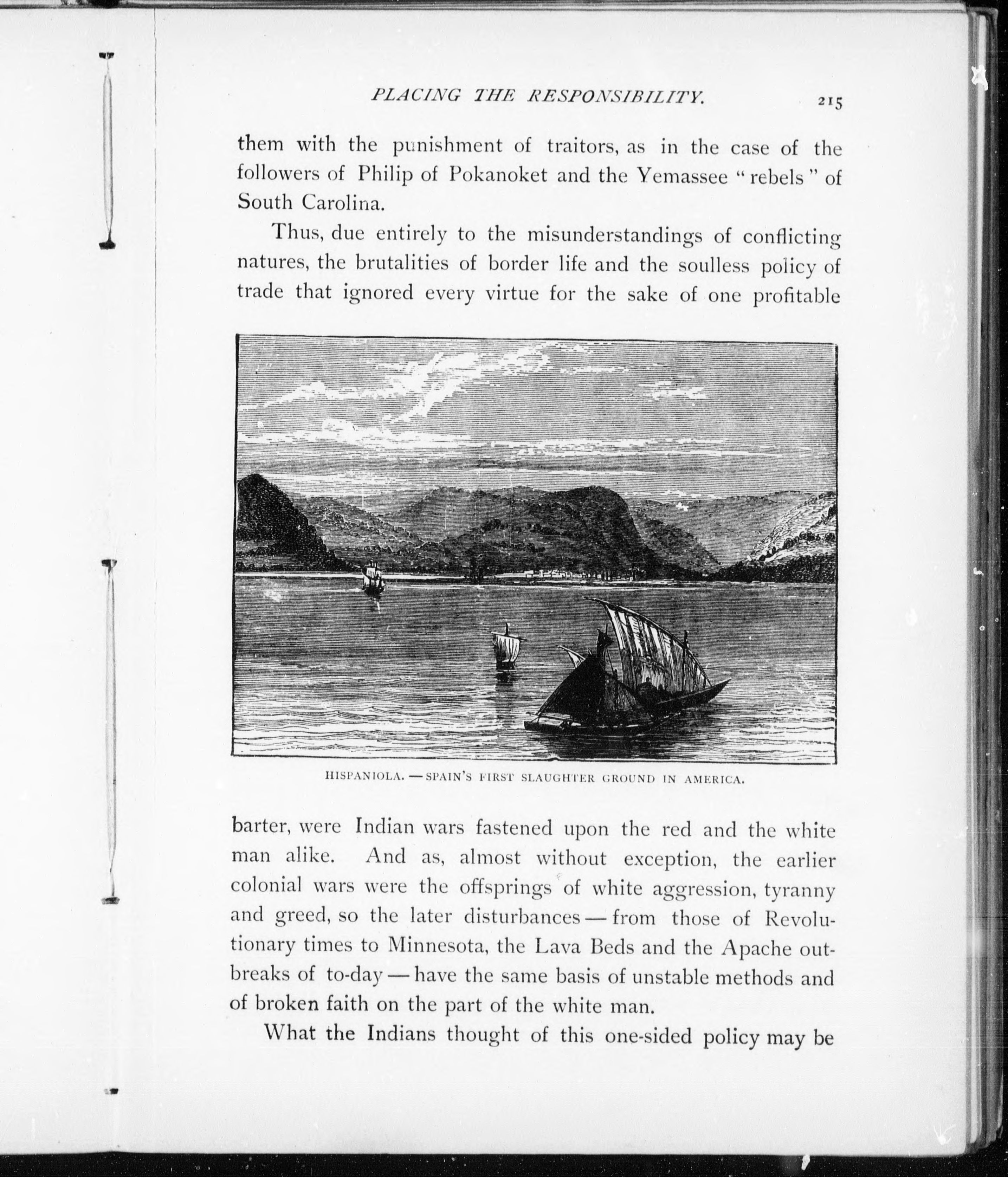 PLACING THE RESPONSIBILITY. 215

them with the punishment of traitors, as in the case of the followers of Philip of Pokanoket and the Yemassee "rebels" of South Carolina.

Thus, due entirely to the misunderstandings of conflicting natures, the brutalities of border life and the soulless policy of trade that ignored every virtue for the sake of one profitable

HISPANIOLA. — SPAIN'S FIRST SLAUGHTER GROUND IN AMERICA.

barter, were Indian wars fastened upon the red and the white man alike. And as, almost without exception, the earlier colonial wars were the offsprings of white aggression, tyranny and greed, so the later disturbances — from those of Revolutionary times to Minnesota, the Lava Beds and the Apache outbreaks of to-day — have the same basis of unstable methods and of broken faith on the part of the white man.

What the Indians thought of this one-sided policy may be